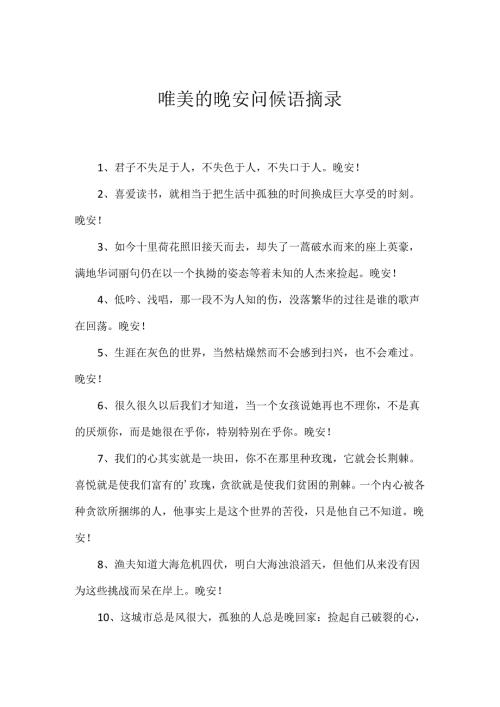 唯美的晚安问候语摘录

1、君子不失足于人，不失色于人，不失口于人。晚安！

2、喜爱读书，就相当于把生活中孤独的时间换成巨大享受的时刻。晚安！

3、如今十里荷花照旧接天而去，却失了一蒿破水而来的座上英豪，满地华词丽句仍在以一个执拗的姿态等着未知的人杰来捡起。晚安！

4、低吟、浅唱，那一段不为人知的伤，没落繁华的过往是谁的歌声在回荡。晚安！

5、生涯在灰色的世界，当然枯燥然而不会感到扫兴，也不会难过。晚安！

6、很久很久以后我们才知道，当一个女孩说她再也不理你，不是真的厌烦你，而是她很在乎你，特别特别在乎你。晚安！

7、我们的心其实就是一块田，你不在那里种玫瑰，它就会长荆棘。喜悦就是使我们富有的’玫瑰，贪欲就是使我们贫困的荆棘。一个内心被各种贪欲所捆绑的人，他事实上是这个世界的苦役，只是他自己不知道。晚安！

8、渔夫知道大海危机四伏，明白大海浊浪滔天，但他们从来没有因为这些挑战而呆在岸上。晚安！

10、这城市总是风很大，孤独的人总是晚回家；捡起自己破裂的心，